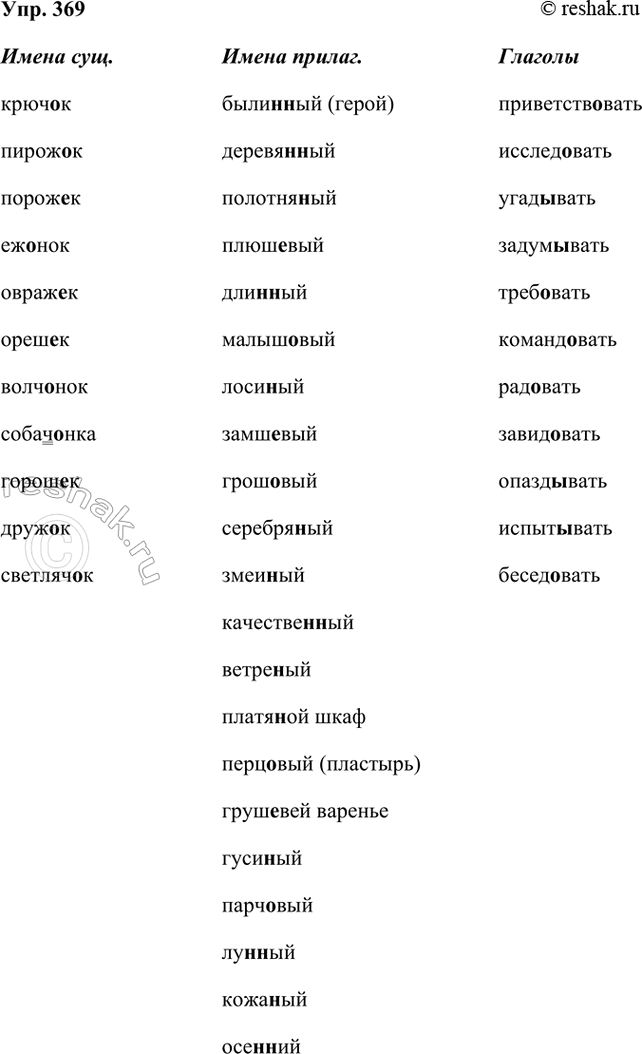 Упр. 369 © reshak.ru

Имена сущ.

крючок

пирожок

порожек

ежонок

овражек

орешек

волчонок

собачонка

горошек

дружок

светлячок

Имена прилаг.

былинный (герой)

деревянный

полотняный

плюшевый

длинный

малышовый

лосиный

замшевый

грошовый

серебряный

змеиный

качественный

ветреный

платяной шкаф

перцовый (пластырь)

грушевей варенье

гусиный

парчовый

лунный

кожаный

осенний

Глаголы

приветствовать

исследовать

угадывать

задумывать

требовать

командовать

радовать

завидовать

опаздывать

испытывать

беседовать

© reshak.ru